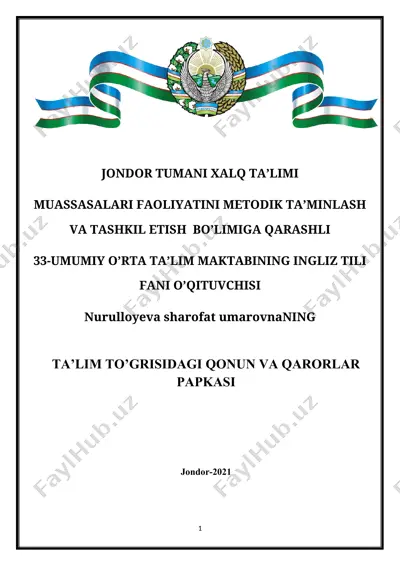 FaylHub.uz

JONDOR TUMANI XALQ TA'LIMI

MUASSASALARI FAOLIYATINI METODIK TA'MINLASH VA TASHKIL ETISH BO'LIMIGA QARASHLI

33-UMUMIY O'RTA TA'LIM MAKTABINING INGLIZ TILI FANI O'QITUVCHISI

Nurulloyeva sharofat umarovnaNING

TA'LIM TO'GRISIDAGI QONUN VA QARORLAR PAPKASI

Jondor-2021

1